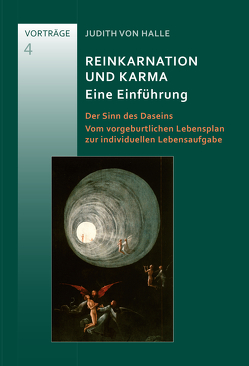 VORTRÄGE
4

JUDITH VON HALLE

REINKARNATION UND KARMA
Eine Einführung

Der Sinn des Daseins
Vom vorgeburtlichen Lebensplan zur individuellen Lebensaufgabe